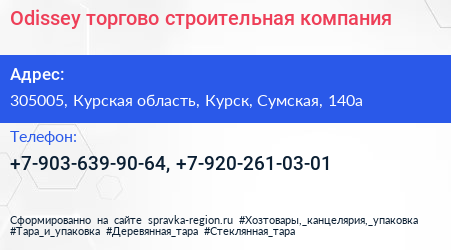 Odissey торгово строительная компания

Адрес:

305005, Курская область, Курск, Сумская, 140а

Телефон:

+7-903-639-90-64, +7-920-261-03-01

Сформированно на сайте spravka-region.ru #Хозтовары,_канцелярия,_упаковка #Тара_и_упаковка #Деревянная_тара #Стеклянная_тара